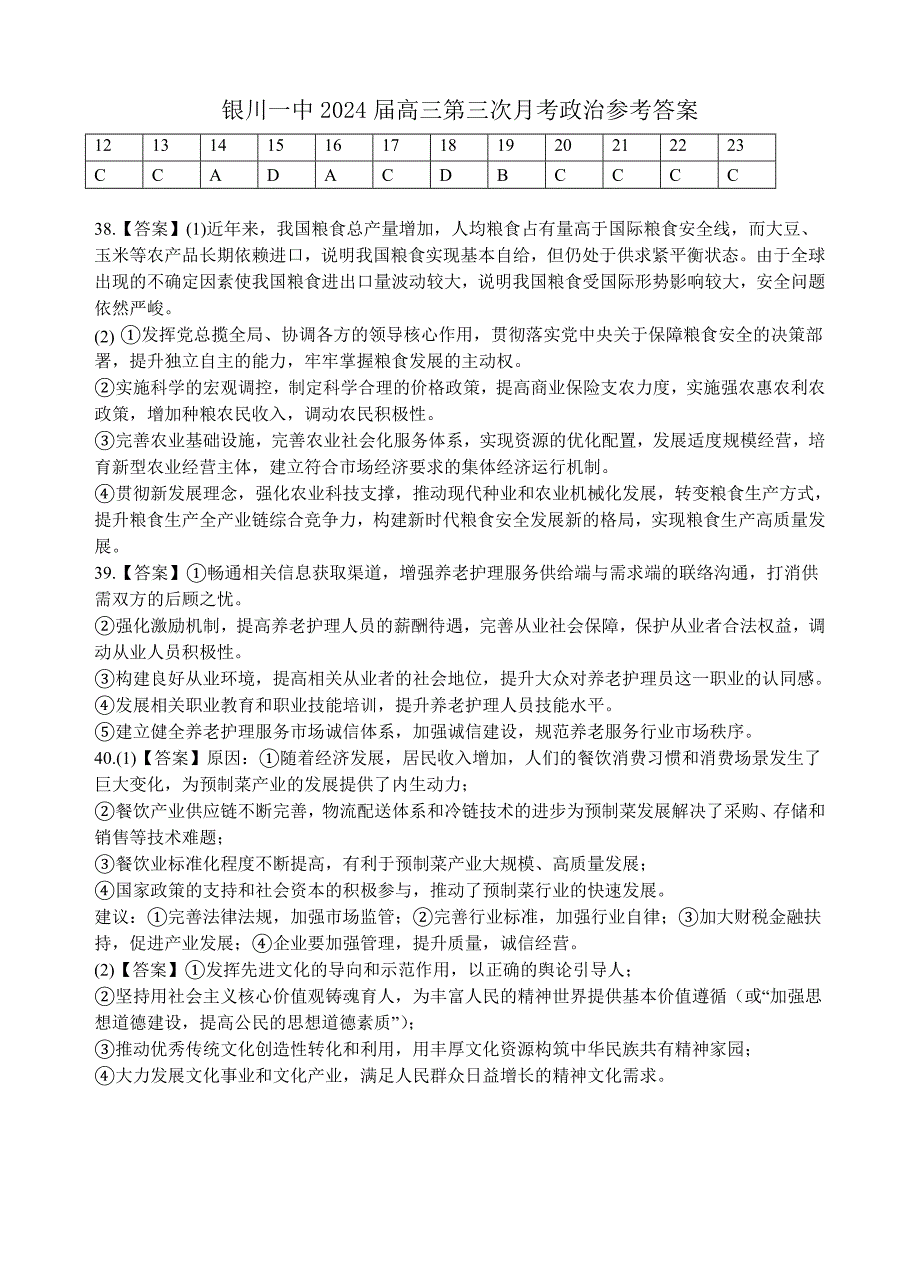 银川一中 2024 届高三第三次月考政治参考答案

| 12 | 13 | 14 | 15 | 16 | 17 | 18 | 19 | 20 | 21 | 22 | 23 |
|---|---|---|---|---|---|---|---|---|---|---|---|
| C | C | A | D | A | C | D | B | C | C | C | C |

38.【答案】(1)近年来，我国粮食总产量增加，人均粮食占有量高于国际粮食安全线，而大豆、玉米等农产品长期依赖进口，说明我国粮食实现基本自给，但仍处于供求紧平衡状态。由于全球出现的不确定因素使我国粮食进出口量波动较大，说明我国粮食受国际形势影响较大，安全问题依然严峻。
(2) ①发挥党总揽全局、协调各方的领导核心作用，贯彻落实党中央关于保障粮食安全的决策部署，提升独立自主的能力，牢牢掌握粮食发展的主动权。
②实施科学的宏观调控，制定科学合理的价格政策，提高商业保险支农力度，实施强农惠农利农政策，增加种粮农民收入，调动农民积极性。
③完善农业基础设施，完善农业社会化服务体系，实现资源的优化配置，发展适度规模经营，培育新型农业经营主体，建立符合市场经济要求的集体经济运行机制。
④贯彻新发展理念，强化农业科技支撑，推动现代种业和农业机械化发展，转变粮食生产方式，提升粮食生产全产业链综合竞争力，构建新时代粮食安全发展新的格局，实现粮食生产高质量发展。
39.【答案】①畅通相关信息获取渠道，增强养老护理服务供给端与需求端的联络沟通，打消供需双方的后顾之忧。
②强化激励机制，提高养老护理人员的薪酬待遇，完善从业社会保障，保护从业者合法权益，调动从业人员积极性。
③构建良好从业环境，提高相关从业者的社会地位，提升大众对养老护理员这一职业的认同感。
④发展相关职业教育和职业技能培训，提升养老护理人员技能水平。
⑤建立健全养老护理服务市场诚信体系，加强诚信建设，规范养老服务行业市场秩序。
40.(1)【答案】原因：①随着经济发展，居民收入增加，人们的餐饮消费习惯和消费场景发生了巨大变化，为预制菜产业的发展提供了内生动力；
②餐饮产业供应链不断完善，物流配送体系和冷链技术的进步为预制菜发展解决了采购、存储和销售等技术难题；
③餐饮业标准化程度不断提高，有利于预制菜产业大规模、高质量发展；
④国家政策的支持和社会资本的积极参与，推动了预制菜行业的快速发展。
建议：①完善法律法规，加强市场监管；②完善行业标准，加强行业自律；③加大财税金融扶持，促进产业发展；④企业要加强管理，提升质量，诚信经营。
(2)【答案】①发挥先进文化的导向和示范作用，以正确的舆论引导人；
②坚持用社会主义核心价值观铸魂育人，为丰富人民的精神世界提供基本价值遵循（或“加强思想道德建设，提高公民的思想道德素质”）；
③推动优秀传统文化创造性转化和利用，用丰厚文化资源构筑中华民族共有精神家园；
④大力发展文化事业和文化产业，满足人民群众日益增长的精神文化需求。